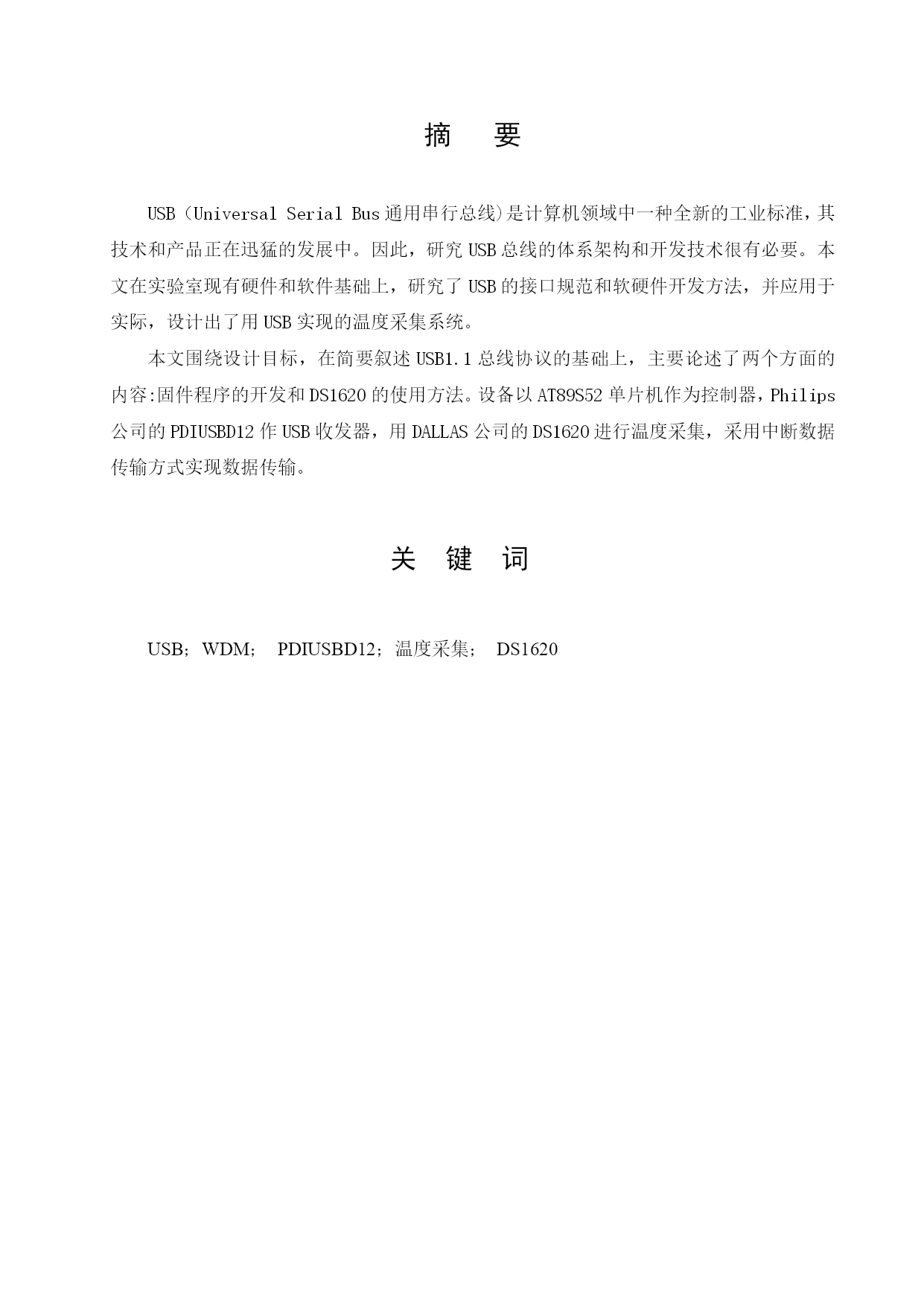 摘　要

USB（Universal Serial Bus 通用串行总线)是计算机领域中一种全新的工业标准，其技术和产品正在迅猛的发展中。因此，研究 USB 总线的体系架构和开发技术很有必要。本文在实验室现有硬件和软件基础上，研究了 USB 的接口规范和软硬件开发方法，并应用于实际，设计出了用 USB 实现的温度采集系统。

本文围绕设计目标，在简要叙述 USB1.1 总线协议的基础上，主要论述了两个方面的内容:固件程序的开发和 DS1620 的使用方法。设备以 AT89S52 单片机作为控制器，Philips 公司的 PDIUSBD12 作 USB 收发器，用 DALLAS 公司的 DS1620 进行温度采集，采用中断数据传输方式实现数据传输。

关　键　词

USB；WDM；　PDIUSBD12；温度采集；　DS1620